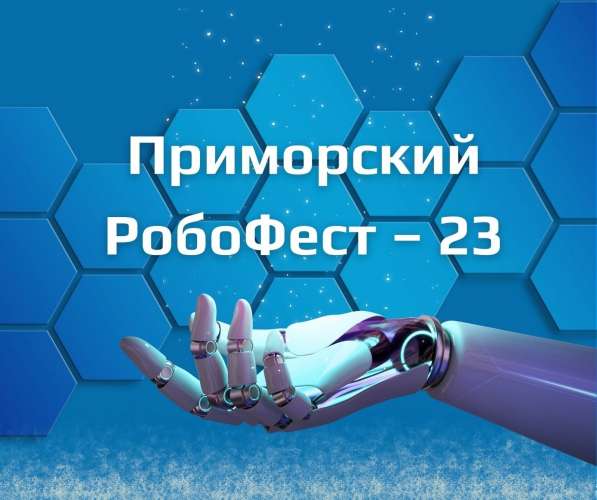 Приморский РобоФест – 23